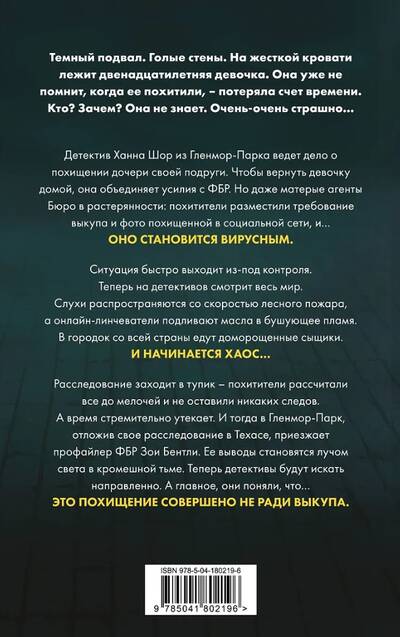 Темный подвал. Голые стены. На жесткой кровати лежит двенадцатилетняя девочка. Она уже не помнит, когда ее похитили, – потеряла счет времени. Кто? Зачем? Она не знает. Очень-очень страшно...

Детектив Ханна Шор из Гленмор-Парка ведет дело о похищении дочери своей подруги. Чтобы вернуть девочку домой, она объединяет усилия с ФБР. Но даже матерые агенты Бюро в растерянности: похитители разместили требование выкупа и фото похищенной в социальной сети, и...

ОНО СТАНОВИТСЯ ВИРУСНЫМ.

Ситуация быстро выходит из-под контроля. Теперь на детективов смотрит весь мир. Слухи распространяются со скоростью лесного пожара, а онлайн-линчеватели подливают масла в бушующее пламя. В городок со всей страны едут доморощенные сыщики.

И НАЧИНАЕТСЯ ХАОС...

Расследование заходит в тупик – похитители рассчитали все до мелочей и не оставили никаких следов. А время стремительно утекает. И тогда в Гленмор-Парк, отложив свое расследование в Техасе, приезжает профайлер ФБР Зои Бентли. Ее выводы становятся лучом света в кромешной тьме. Теперь детективы будут искать направленно. А главное, они поняли, что...

ЭТО ПОХИЩЕНИЕ СОВЕРШЕНО НЕ РАДИ ВЫКУПА.

ISBN 978-5-04-180219-6

9 785041 802196 >